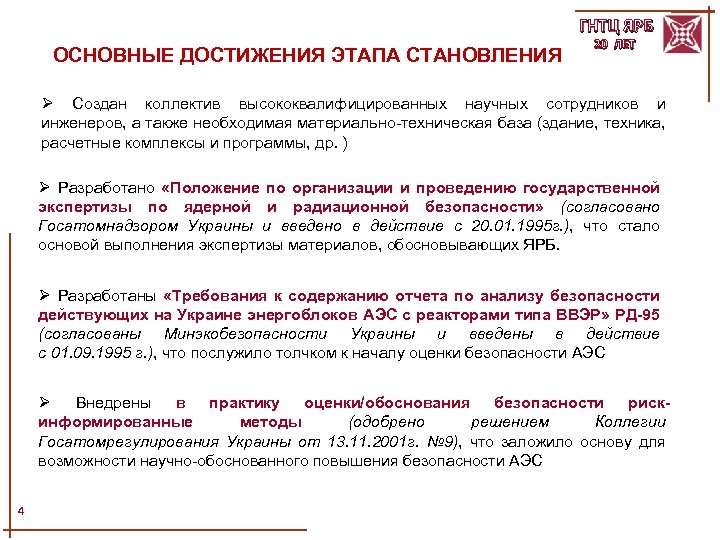 ГНТЦ ЯРБ
20 ЛЕТ

ОСНОВНЫЕ ДОСТИЖЕНИЯ ЭТАПА СТАНОВЛЕНИЯ

➢ Создан коллектив высококвалифицированных научных сотрудников и инженеров, а также необходимая материально-техническая база (здание, техника, расчетные комплексы и программы, др. )

➢ Разработано «Положение по организации и проведению государственной экспертизы по ядерной и радиационной безопасности» (согласовано Госатомнадзором Украины и введено в действие с 20.01.1995г.), что стало основой выполнения экспертизы материалов, обосновывающих ЯРБ.

➢ Разработаны «Требования к содержанию отчета по анализу безопасности действующих на Украине энергоблоков АЭС с реакторами типа ВВЭР» РД-95 (согласованы Минэкобезопасности Украины и введены в действие с 01.09.1995 г.), что послужило толчком к началу оценки безопасности АЭС

➢ Внедрены в практику оценки/обоснования безопасности риск-информированные методы (одобрено решением Коллегии Госатомрегулирования Украины от 13.11.2001г. №9), что заложило основу для возможности научно-обоснованного повышения безопасности АЭС

4